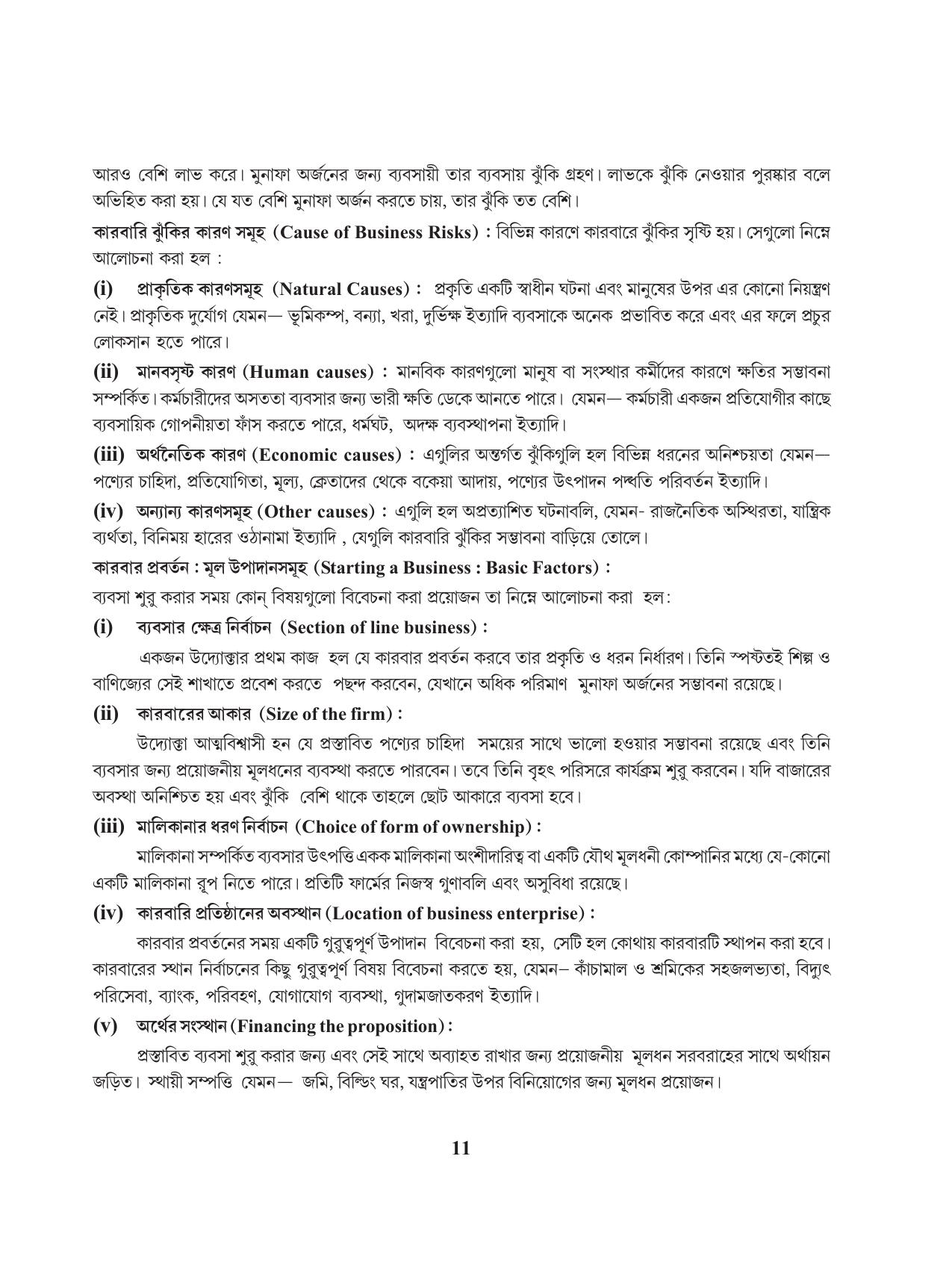 আরও বেশি লাভ করে। মুনাফা অর্জনের জন্য ব্যবসায়ী তার ব্যবসায় ঝুঁকি গ্রহণ। লাভকে ঝুঁকি নেওয়ার পুরষ্কার বলে অভিহিত করা হয়। যে যত বেশি মুনাফা অর্জন করতে চায়, তার ঝুঁকি তত বেশি।

কারবারি ঝুঁকির কারণ সমূহ (Cause of Business Risks) : বিভিন্ন কারণে কারবারে ঝুঁকির সৃষ্টি হয়। সেগুলো নিম্নে আলোচনা করা হল :

(i) প্রাকৃতিক কারণসমূহ (Natural Causes) : প্রকৃতি একটি স্বাধীন ঘটনা এবং মানুষের উপর এর কোনো নিয়ন্ত্রণ নেই। প্রাকৃতিক দুর্যোগ যেমন— ভূমিকম্প, বন্যা, খরা, দুর্ভিক্ষ ইত্যাদি ব্যবসাকে অনেক প্রভাবিত করে এবং এর ফলে প্রচুর লোকসান হতে পারে।

(ii) মানবসৃষ্ট কারণ (Human causes) : মানবিক কারণগুলো মানুষ বা সংস্থার কর্মীদের কারণে ক্ষতির সম্ভাবনা সম্পর্কিত। কর্মচারীদের অসততা ব্যবসার জন্য ভারী ক্ষতি ডেকে আনতে পারে। যেমন— কর্মচারী একজন প্রতিযোগীর কাছে ব্যবসায়িক গোপনীয়তা ফাঁস করতে পারে, ধর্মঘট, অদক্ষ ব্যবস্থাপনা ইত্যাদি।

(iii) অর্থনৈতিক কারণ (Economic causes) : এগুলির অন্তর্গত ঝুঁকিগুলি হল বিভিন্ন ধরনের অনিশ্চয়তা যেমন— পণ্যের চাহিদা, প্রতিযোগিতা, মূল্য, ক্রেতাদের থেকে বকেয়া আদায়, পণ্যের উৎপাদন পদ্ধতি পরিবর্তন ইত্যাদি।

(iv) অন্যান্য কারণসমূহ (Other causes) : এগুলি হল অপ্রত্যাশিত ঘটনাবলি, যেমন- রাজনৈতিক অস্থিরতা, যান্ত্রিক ব্যর্থতা, বিনিময় হারের ওঠানামা ইত্যাদি , যেগুলি কারবারি ঝুঁকির সম্ভাবনা বাড়িয়ে তোলে।

কারবার প্রবর্তন : মূল উপাদানসমূহ (Starting a Business : Basic Factors) :
ব্যবসা শুরু করার সময় কোন্ বিষয়গুলো বিবেচনা করা প্রয়োজন তা নিম্নে আলোচনা করা হল:

(i) ব্যবসার ক্ষেত্র নির্বাচন (Section of line business) :
একজন উদ্যোক্তার প্রথম কাজ হল যে কারবার প্রবর্তন করবে তার প্রকৃতি ও ধরন নির্ধারণ। তিনি স্পষ্টতই শিল্প ও বাণিজ্যের সেই শাখাতে প্রবেশ করতে পছন্দ করবেন, যেখানে অধিক পরিমাণ মুনাফা অর্জনের সম্ভাবনা রয়েছে।

(ii) কারবারের আকার (Size of the firm) :
উদ্যোক্তা আত্মবিশ্বাসী হন যে প্রস্তাবিত পণ্যের চাহিদা সময়ের সাথে ভালো হওয়ার সম্ভাবনা রয়েছে এবং তিনি ব্যবসার জন্য প্রয়োজনীয় মূলধনের ব্যবস্থা করতে পারবেন। তবে তিনি বৃহৎ পরিসরে কার্যক্রম শুরু করবেন। যদি বাজারের অবস্থা অনিশ্চিত হয় এবং ঝুঁকি বেশি থাকে তাহলে ছোট আকারে ব্যবসা হবে।

(iii) মালিকানার ধরণ নির্বাচন (Choice of form of ownership) :
মালিকানা সম্পর্কিত ব্যবসার উৎপত্তি একক মালিকানা অংশীদারিত্ব বা একটি যৌথ মূলধনী কোম্পানির মধ্যে যে-কোনো একটি মালিকানা রূপ নিতে পারে। প্রতিটি ফার্মের নিজস্ব গুণাবলি এবং অসুবিধা রয়েছে।

(iv) কারবারি প্রতিষ্ঠানের অবস্থান (Location of business enterprise) :
কারবার প্রবর্তনের সময় একটি গুরুত্বপূর্ণ উপাদান বিবেচনা করা হয়, সেটি হল কোথায় কারবারটি স্থাপন করা হবে। কারবারের স্থান নির্বাচনের কিছু গুরুত্বপূর্ণ বিষয় বিবেচনা করতে হয়, যেমন– কাঁচামাল ও শ্রমিকের সহজলভ্যতা, বিদ্যুৎ পরিসেবা, ব্যাংক, পরিবহণ, যোগাযোগ ব্যবস্থা, গুদামজাতকরণ ইত্যাদি।

(v) অর্থের সংস্থান (Financing the proposition) :
প্রস্তাবিত ব্যবসা শুরু করার জন্য এবং সেই সাথে অব্যাহত রাখার জন্য প্রয়োজনীয় মূলধন সরবরাহের সাথে অর্থায়ন জড়িত। স্থায়ী সম্পত্তি যেমন— জমি, বিল্ডিং ঘর, যন্ত্রপাতির উপর বিনিয়োগের জন্য মূলধন প্রয়োজন।

11